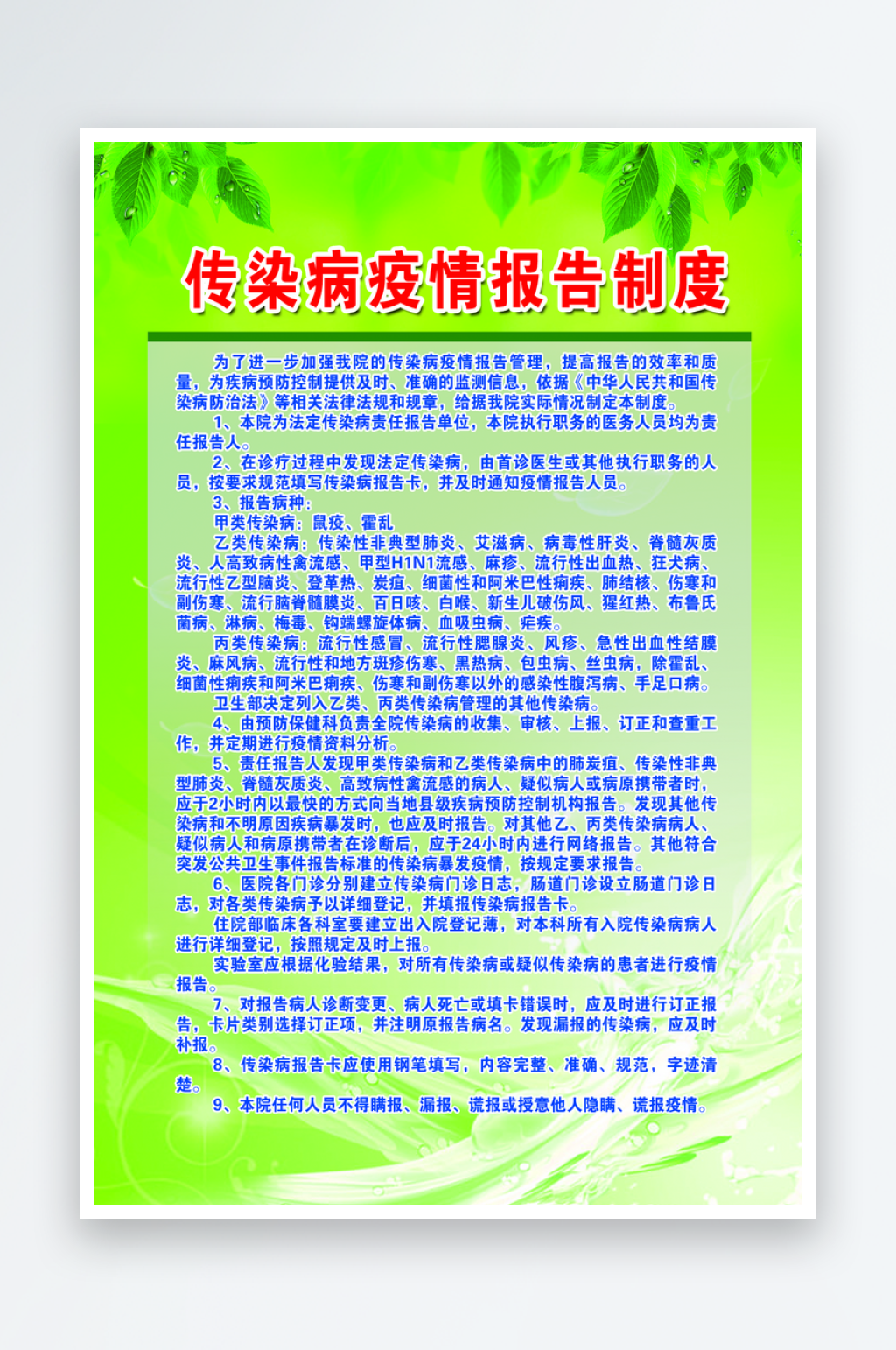 传染病疫情报告制度

为了进一步加强我院的传染病疫情报告管理，提高报告的效率和质量，为疾病预防控制提供及时、准确的监测信息，依据《中华人民共和国传染病防治法》等相关法律法规和规章，给据我院实际情况制定本制度。

1、本院为法定传染病责任报告单位，本院执行职务的医务人员均为责任报告人。

2、在诊疗过程中发现法定传染病，由首诊医生或其他执行职务的人员，按要求规范填写传染病报告卡，并及时通知疫情报告人员。

3、报告病种：

甲类传染病：鼠疫、霍乱

乙类传染病：传染性非典型肺炎、艾滋病、病毒性肝炎、脊髓灰质炎、人高致病性禽流感、甲型H1N1流感、麻疹、流行性出血热、狂犬病、流行性乙型脑炎、登革热、炭疽、细菌性和阿米巴性痢疾、肺结核、伤寒和副伤寒、流行脑脊髓膜炎、百日咳、白喉、新生儿破伤风、猩红热、布鲁氏菌病、淋病、梅毒、钩端螺旋体病、血吸虫病、疟疾。

丙类传染病：流行性感冒、流行性腮腺炎、风疹、急性出血性结膜炎、麻风病、流行性和地方斑疹伤寒、黑热病、包虫病、丝虫病，除霍乱、细菌性痢疾和阿米巴痢疾、伤寒和副伤寒以外的感染性腹泻病、手足口病。

卫生部决定列入乙类、丙类传染病管理的其他传染病。

4、由预防保健科负责全院传染病的收集、审核、上报、订正和查重工作，并定期进行疫情资料分析。

5、责任报告人发现甲类传染病和乙类传染病中的肺炭疽、传染性非典型肺炎、脊髓灰质炎、高致病性禽流感的病人、疑似病人或病原携带者时，应于2小时内以最快的方式向当地县级疾病预防控制机构报告。发现其他传染病和不明原因疾病暴发时，也应及时报告。对其他乙、丙类传染病病人、疑似病人和病原携带者在诊断后，应于24小时内进行网络报告。其他符合突发公共卫生事件报告标准的传染病暴发疫情，按规定要求报告。

6、医院各门诊分别建立传染病门诊日志，肠道门诊设立肠道门诊日志，对各类传染病予以详细登记，并填报传染病报告卡。

住院部临床各科室要建立出入院登记薄，对本科所有入院传染病病人进行详细登记，按照规定及时上报。

实验室应根据化验结果，对所有传染病或疑似传染病的患者进行疫情报告。

7、对报告病人诊断变更、病人死亡或填卡错误时，应及时进行订正报告，卡片类别选择订正项，并注明原报告病名。发现漏报的传染病，应及时补报。

8、传染病报告卡应使用钢笔填写，内容完整、准确、规范，字迹清楚。

9、本院任何人员不得瞒报、漏报、谎报或授意他人隐瞒、谎报疫情。